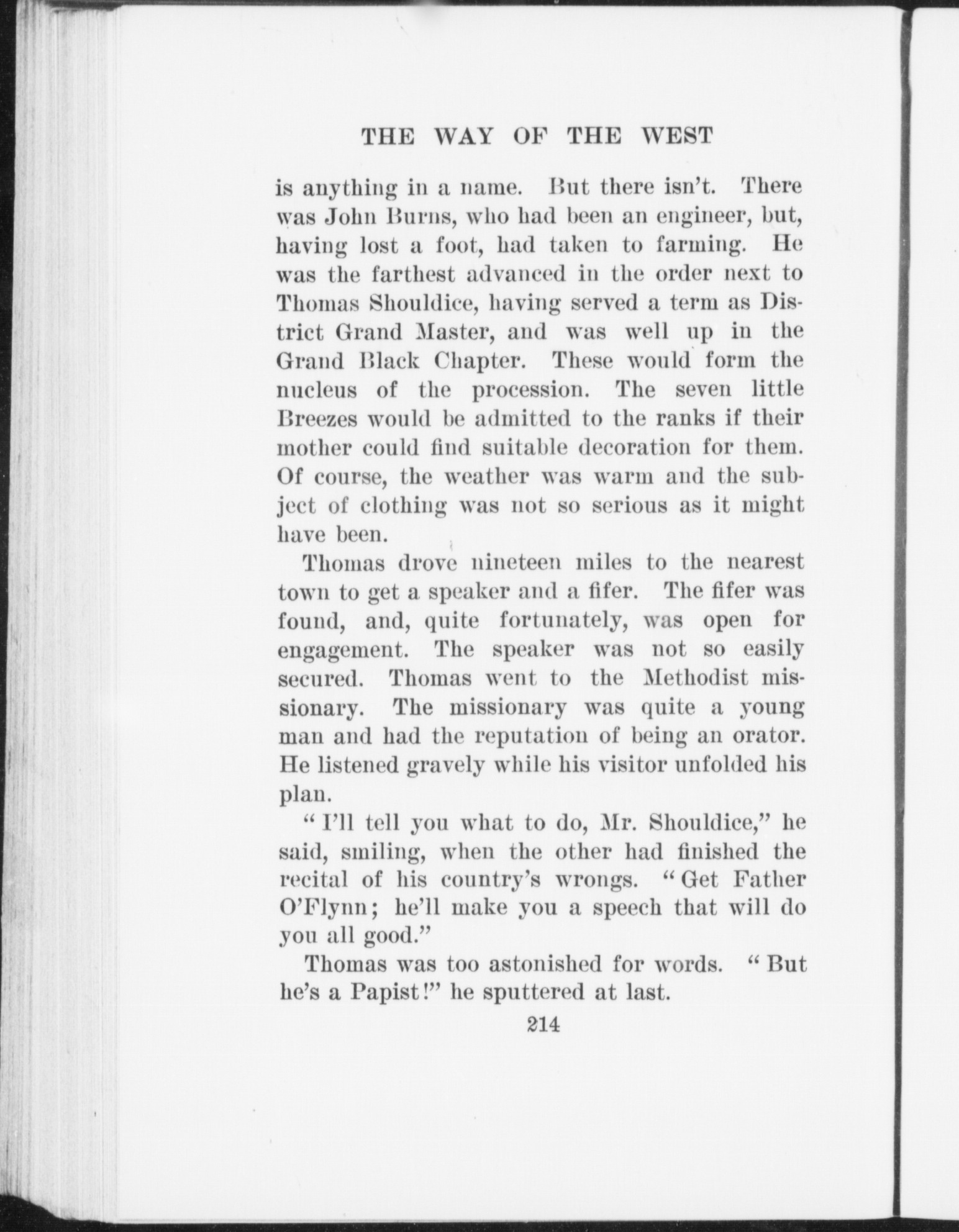 THE WAY OF THE WEST

is anything in a name. But there isn't. There was John Burns, who had been an engineer, but, having lost a foot, had taken to farming. He was the farthest advanced in the order next to Thomas Shouldice, having served a term as District Grand Master, and was well up in the Grand Black Chapter. These would form the nucleus of the procession. The seven little Breezes would be admitted to the ranks if their mother could find suitable decoration for them. Of course, the weather was warm and the subject of clothing was not so serious as it might have been.

Thomas drove nineteen miles to the nearest town to get a speaker and a fifer. The fifer was found, and, quite fortunately, was open for engagement. The speaker was not so easily secured. Thomas went to the Methodist missionary. The missionary was quite a young man and had the reputation of being an orator. He listened gravely while his visitor unfolded his plan.

"I'll tell you what to do, Mr. Shouldice," he said, smiling, when the other had finished the recital of his country's wrongs. "Get Father O'Flynn; he'll make you a speech that will do you all good."

Thomas was too astonished for words. "But he's a Papist!" he sputtered at last.

214